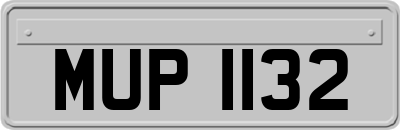 MUP 1132